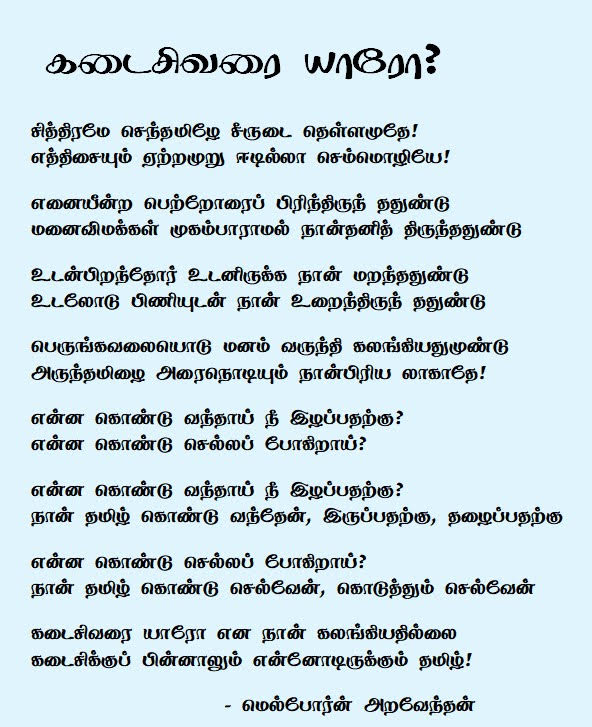 கடைசிவரை யாரோ?

சித்திரமே செந்தமிழே சீருடை தெள்ளமுதே!
எத்திசையும் ஏற்றமுறு ஈடில்லா செம்மொழியே!

எனையீன்ற பெற்றோரைப் பிரிந்திருந் ததுண்டு
மனைவிமக்கள் முகம்பாராமல் நான்தனித் திருந்ததுண்டு

உடன்பிறந்தோர் உடனிருக்க நான் மறந்ததுண்டு
உடலோடு பிணியுடன் நான் உறைந்திருந் ததுண்டு

பெருங்கவலையொடு மனம் வருந்தி கலங்கியதுமுண்டு
அருந்தமிழை அரைநொடியும் நான்பிரிய லாகாதே!

என்ன கொண்டு வந்தாய் நீ இழப்பதற்கு?
என்ன கொண்டு செல்லப் போகிறாய்?

என்ன கொண்டு வந்தாய் நீ இழப்பதற்கு?
நான் தமிழ் கொண்டு வந்தேன், இருப்பதற்கு, தழைப்பதற்கு

என்ன கொண்டு செல்லப் போகிறாய்?
நான் தமிழ் கொண்டு செல்வேன், கொடுத்தும் செல்வேன்

கடைசிவரை யாரோ என நான் கலங்கியதில்லை
கடைசிக்குப் பின்னாலும் என்னோடிருக்கும் தமிழ்!

- மெல்போர்ன் அறவேந்தன்